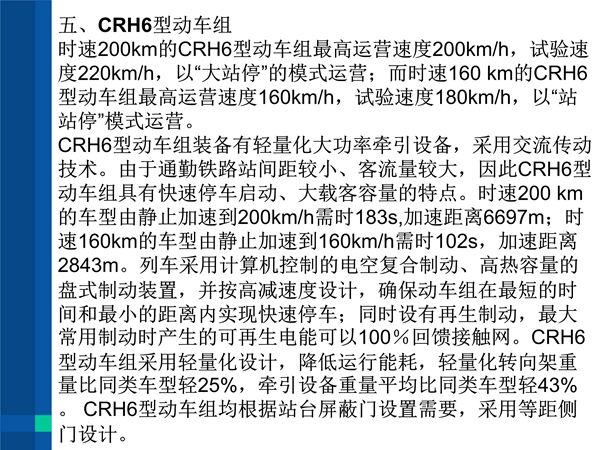 五、CRH6型动车组
时速200km的CRH6型动车组最高运营速度200km/h，试验速度220km/h，以“大站停”的模式运营；而时速160 km的CRH6型动车组最高运营速度160km/h，试验速度180km/h，以“站站停”模式运营。
CRH6型动车组装备有轻量化大功率牵引设备，采用交流传动技术。由于通勤铁路站间距较小、客流量较大，因此CRH6型动车组具有快速停车启动、大载客容量的特点。时速200 km的车型由静止加速到200km/h需时183s,加速距离6697m；时速160km的车型由静止加速到160km/h需时102s，加速距离2843m。列车采用计算机控制的电空复合制动、高热容量的盘式制动装置，并按高减速度设计，确保动车组在最短的时间和最小的距离内实现快速停车；同时设有再生制动，最大常用制动时产生的可再生电能可以100％回馈接触网。CRH6型动车组采用轻量化设计，降低运行能耗，轻量化转向架重量比同类车型轻25%，牵引设备重量平均比同类车型轻43%。 CRH6型动车组均根据站台屏蔽门设置需要，采用等距侧门设计。